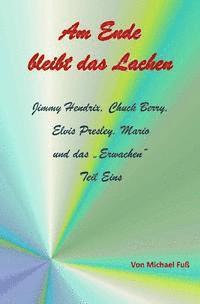 Am Ende bleibt das Lachen

Jimmy Hendrix, Chuck Berry, Elvis Presley, Mario und das „Erwachen"
Teil Eins

Von Michael Fuß